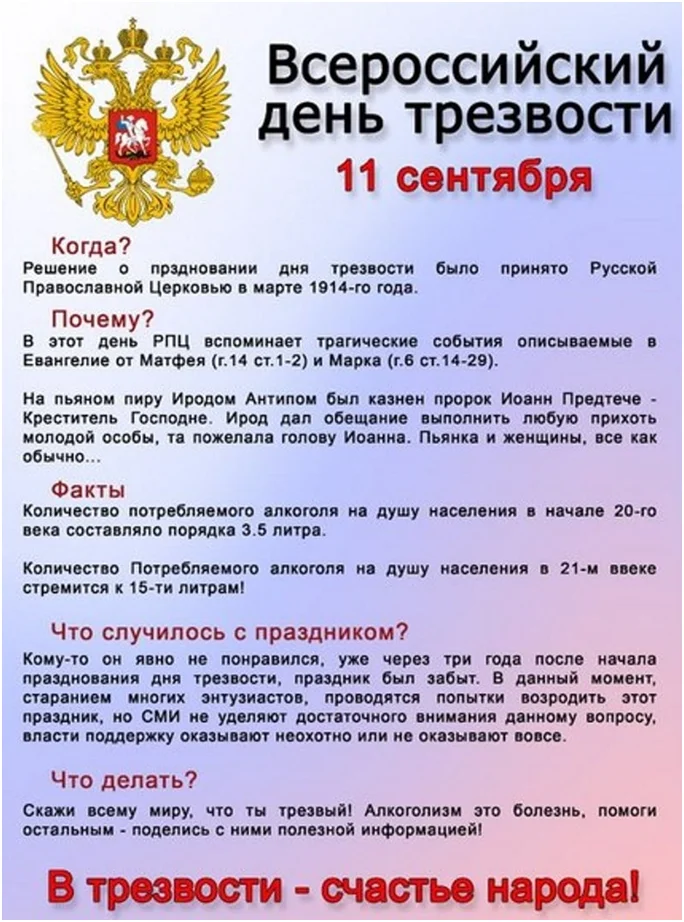 Всероссийский день трезвости

11 сентября

Когда?
Решение о прздновании дня трезвости было принято Русской Православной Церковью в марте 1914-го года.

Почему?
В этот день РПЦ вспоминает трагические события описываемые в Евангелие от Матфея (г.14 ст.1-2) и Марка (г.6 ст.14-29).

На пьяном пиру Иродом Антипом был казнен пророк Иоанн Предтече - Креститель Господне. Ирод дал обещание выполнить любую прихоть молодой особы, та пожелала голову Иоанна. Пьянка и женщины, все как обычно...

Факты
Количество потребляемого алкоголя на душу населения в начале 20-го века составляло порядка 3.5 литра.

Количество Потребляемого алкоголя на душу населения в 21-м ввеке стремится к 15-ти литрам!

Что случилось с праздником?
Кому-то он явно не понравился, уже через три года после начала празднования дня трезвости, праздник был забыт. В данный момент, старанием многих энтузиастов, проводятся попытки возродить этот праздник, но СМИ не уделяют достаточного внимания данному вопросу, власти поддержку оказывают неохотно или не оказывают вовсе.

Что делать?
Скажи всему миру, что ты трезвый! Алкоголизм это болезнь, помоги остальным - поделись с ними полезной информацией!

В трезвости - счастье народа!